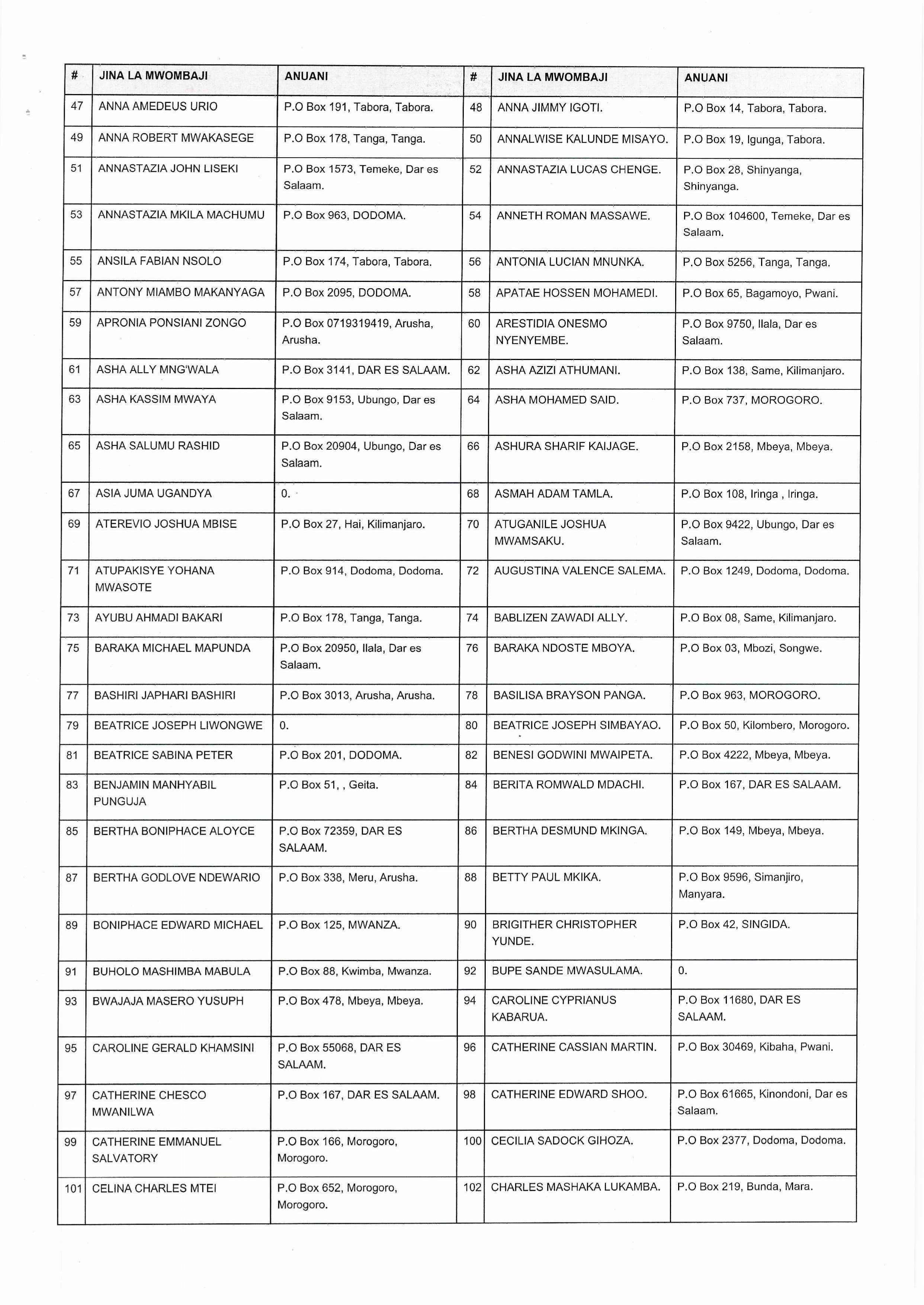 | # | JINA LA MWOMBAJI | ANUANI | # | JINA LA MWOMBAJI | ANUANI |
|---|---|---|---|---|---|
| 47 | ANNA AMEDEUS URIO | P.O Box 191, Tabora, Tabora. | 48 | ANNA JIMMY IGOTI. | P.O Box 14, Tabora, Tabora. |
| 49 | ANNA ROBERT MWAKASEGE | P.O Box 178, Tanga, Tanga. | 50 | ANNALWISE KALUNDE MISAYO. | P.O Box 19, Igunga, Tabora. |
| 51 | ANNASTAZIA JOHN LISEKI | P.O Box 1573, Temeke, Dar es Salaam. | 52 | ANNASTAZIA LUCAS CHENGE. | P.O Box 28, Shinyanga, Shinyanga. |
| 53 | ANNASTAZIA MKILA MACHUMU | P.O Box 963, DODOMA. | 54 | ANNETH ROMAN MASSAWE. | P.O Box 104600, Temeke, Dar es Salaam. |
| 55 | ANSILA FABIAN NSOLO | P.O Box 174, Tabora, Tabora. | 56 | ANTONIA LUCIAN MNUNKA. | P.O Box 5256, Tanga, Tanga. |
| 57 | ANTONY MIAMBO MAKANYAGA | P.O Box 2095, DODOMA. | 58 | APATAE HOSSEN MOHAMEDI. | P.O Box 65, Bagamoyo, Pwani. |
| 59 | APRONIA PONSIANI ZONGO | P.O Box 0719319419, Arusha, Arusha. | 60 | ARESTIDIA ONESMO NYENYEMBE. | P.O Box 9750, Ilala, Dar es Salaam. |
| 61 | ASHA ALLY MNG'WALA | P.O Box 3141, DAR ES SALAAM. | 62 | ASHA AZIZI ATHUMANI. | P.O Box 138, Same, Kilimanjaro. |
| 63 | ASHA KASSIM MWAYA | P.O Box 9153, Ubungo, Dar es Salaam. | 64 | ASHA MOHAMED SAID. | P.O Box 737, MOROGORO. |
| 65 | ASHA SALUMU RASHID | P.O Box 20904, Ubungo, Dar es Salaam. | 66 | ASHURA SHARIF KAIJAGE. | P.O Box 2158, Mbeya, Mbeya. |
| 67 | ASIA JUMA UGANDYA | 0. | 68 | ASMAH ADAM TAMLA. | P.O Box 108, Iringa , Iringa. |
| 69 | ATEREVIO JOSHUA MBISE | P.O Box 27, Hai, Kilimanjaro. | 70 | ATUGANILE JOSHUA MWAMSAKU. | P.O Box 9422, Ubungo, Dar es Salaam. |
| 71 | ATUPAKISYE YOHANA MWASOTE | P.O Box 914, Dodoma, Dodoma. | 72 | AUGUSTINA VALENCE SALEMA. | P.O Box 1249, Dodoma, Dodoma. |
| 73 | AYUBU AHMADI BAKARI | P.O Box 178, Tanga, Tanga. | 74 | BABLIZEN ZAWADI ALLY. | P.O Box 08, Same, Kilimanjaro. |
| 75 | BARAKA MICHAEL MAPUNDA | P.O Box 20950, Ilala, Dar es Salaam. | 76 | BARAKA NDOSTE MBOYA. | P.O Box 03, Mbozi, Songwe. |
| 77 | BASHIRI JAPHARI BASHIRI | P.O Box 3013, Arusha, Arusha. | 78 | BASILISA BRAYSON PANGA. | P.O Box 963, MOROGORO. |
| 79 | BEATRICE JOSEPH LIWONGWE | 0. | 80 | BEATRICE JOSEPH SIMBAYAO. | P.O Box 50, Kilombero, Morogoro. |
| 81 | BEATRICE SABINA PETER | P.O Box 201, DODOMA. | 82 | BENESI GODWINI MWAIPETA. | P.O Box 4222, Mbeya, Mbeya. |
| 83 | BENJAMIN MANHYABIL PUNGUJA | P.O Box 51, , Geita. | 84 | BERITA ROMWALD MDACHI. | P.O Box 167, DAR ES SALAAM. |
| 85 | BERTHA BONIPHACE ALOYCE | P.O Box 72359, DAR ES SALAAM. | 86 | BERTHA DESMUND MKINGA. | P.O Box 149, Mbeya, Mbeya. |
| 87 | BERTHA GODLOVE NDEWARIO | P.O Box 338, Meru, Arusha. | 88 | BETTY PAUL MKIKA. | P.O Box 9596, Simanjiro, Manyara. |
| 89 | BONIPHACE EDWARD MICHAEL | P.O Box 125, MWANZA. | 90 | BRIGITHER CHRISTOPHER YUNDE. | P.O Box 42, SINGIDA. |
| 91 | BUHOLO MASHIMBA MABULA | P.O Box 88, Kwimba, Mwanza. | 92 | BUPE SANDE MWASULAMA. | 0. |
| 93 | BWAJAJA MASERO YUSUPH | P.O Box 478, Mbeya, Mbeya. | 94 | CAROLINE CYPRIANUS KABARUA. | P.O Box 11680, DAR ES SALAAM. |
| 95 | CAROLINE GERALD KHAMSINI | P.O Box 55068, DAR ES SALAAM. | 96 | CATHERINE CASSIAN MARTIN. | P.O Box 30469, Kibaha, Pwani. |
| 97 | CATHERINE CHESCO MWANILWA | P.O Box 167, DAR ES SALAAM. | 98 | CATHERINE EDWARD SHOO. | P.O Box 61665, Kinondoni, Dar es Salaam. |
| 99 | CATHERINE EMMANUEL SALVATORY | P.O Box 166, Morogoro, Morogoro. | 100 | CECILIA SADOCK GIHOZA. | P.O Box 2377, Dodoma, Dodoma. |
| 101 | CELINA CHARLES MTEI | P.O Box 652, Morogoro, Morogoro. | 102 | CHARLES MASHAKA LUKAMBA. | P.O Box 219, Bunda, Mara. |